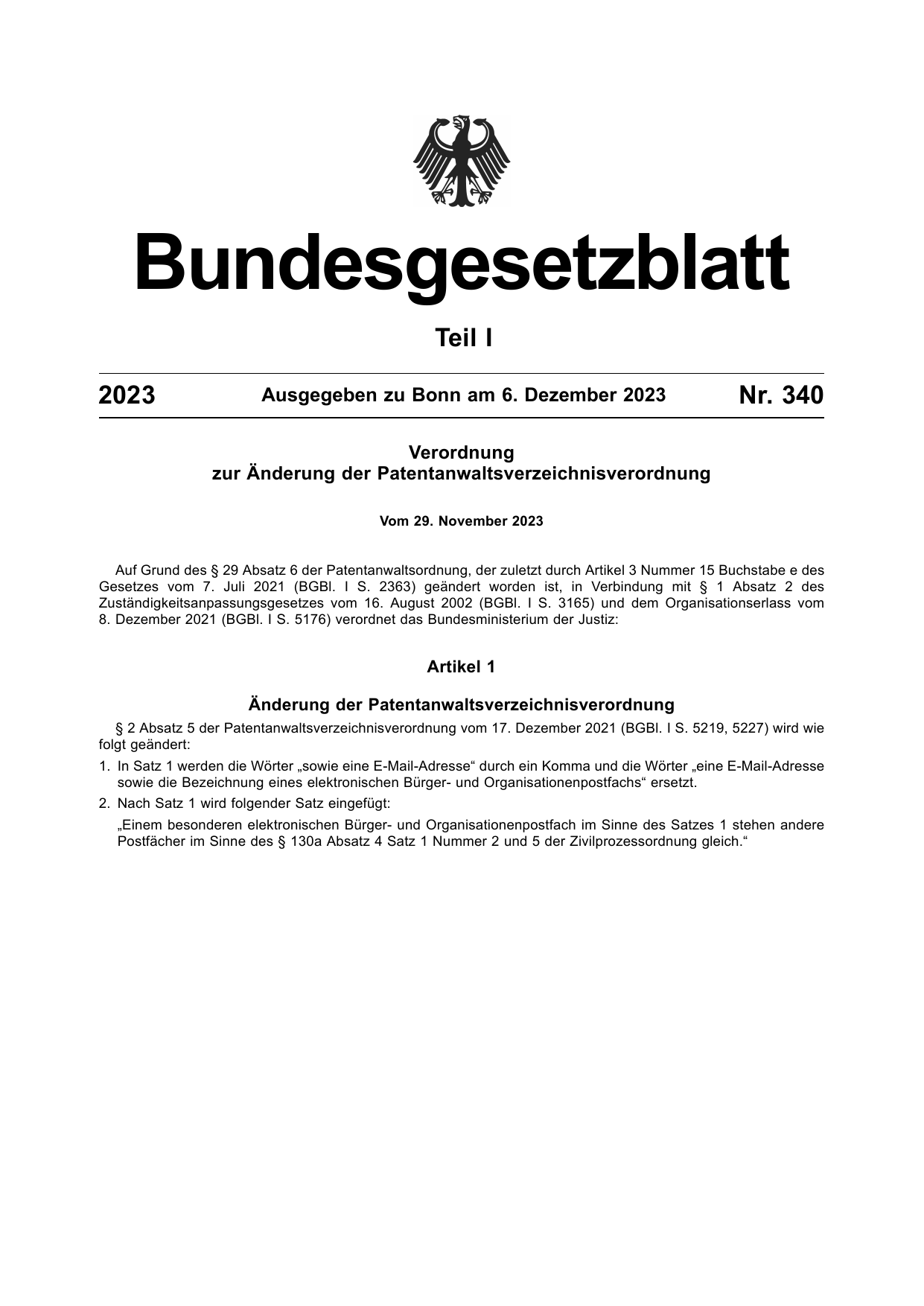 Bundesgesetzblatt

Teil I

2023 Ausgegeben zu Bonn am 6. Dezember 2023 Nr. 340

Verordnung
zur Änderung der Patentanwaltsverzeichnisverordnung

Vom 29. November 2023

Auf Grund des § 29 Absatz 6 der Patentanwaltsordnung, der zuletzt durch Artikel 3 Nummer 15 Buchstabe e des Gesetzes vom 7. Juli 2021 (BGBl. I S. 2363) geändert worden ist, in Verbindung mit § 1 Absatz 2 des Zuständigkeitsanpassungsgesetzes vom 16. August 2002 (BGBl. I S. 3165) und dem Organisationserlass vom 8. Dezember 2021 (BGBl. I S. 5176) verordnet das Bundesministerium der Justiz:

Artikel 1

Änderung der Patentanwaltsverzeichnisverordnung

§ 2 Absatz 5 der Patentanwaltsverzeichnisverordnung vom 17. Dezember 2021 (BGBl. I S. 5219, 5227) wird wie folgt geändert:

1. In Satz 1 werden die Wörter „sowie eine E-Mail-Adresse“ durch ein Komma und die Wörter „eine E-Mail-Adresse sowie die Bezeichnung eines elektronischen Bürger- und Organisationenpostfachs“ ersetzt.

2. Nach Satz 1 wird folgender Satz eingefügt:

„Einem besonderen elektronischen Bürger- und Organisationenpostfach im Sinne des Satzes 1 stehen andere Postfächer im Sinne des § 130a Absatz 4 Satz 1 Nummer 2 und 5 der Zivilprozessordnung gleich.“